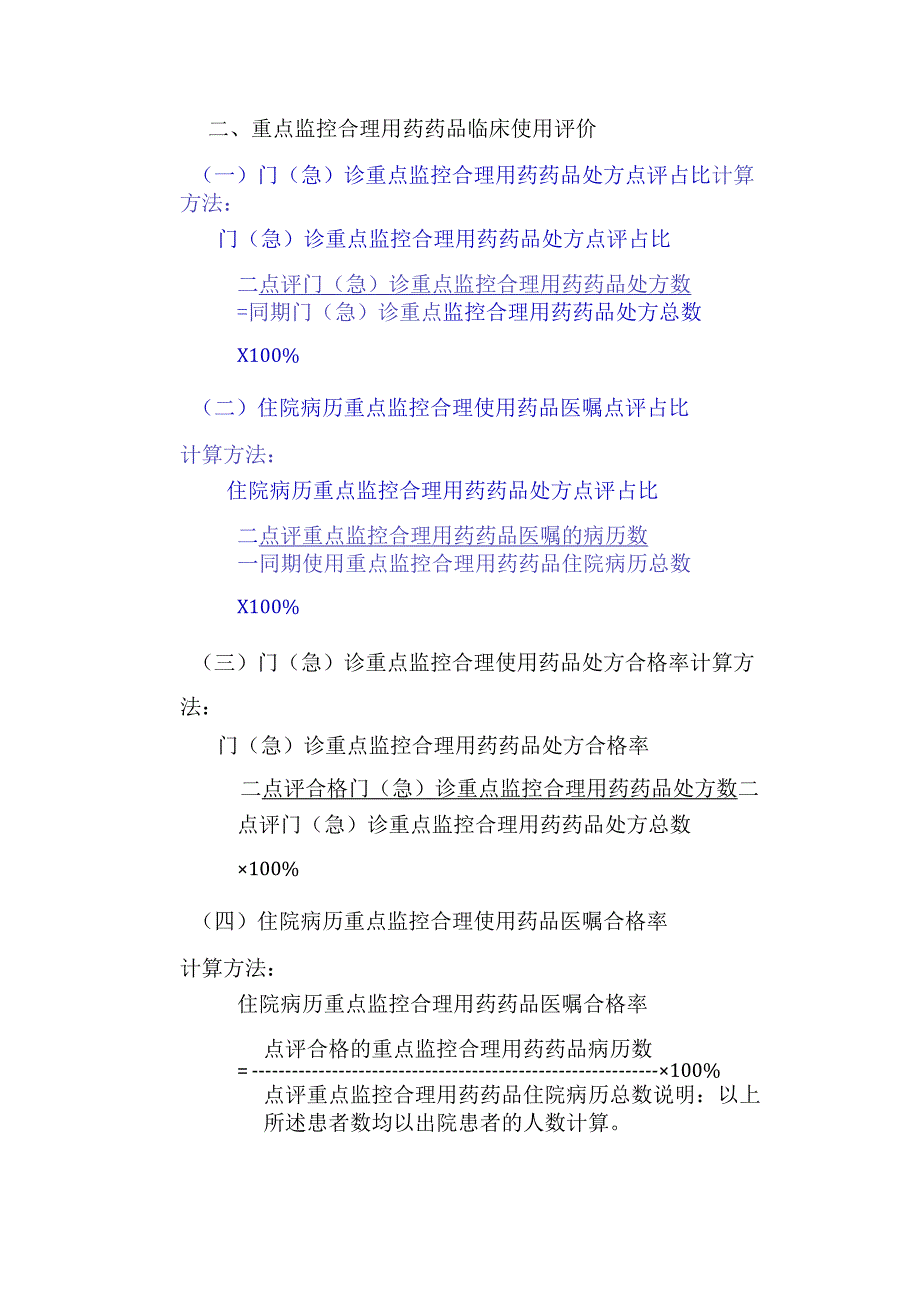 二、重点监控合理用药药品临床使用评价

（一）门（急）诊重点监控合理用药药品处方点评占比计算方法：

门（急）诊重点监控合理用药药品处方点评占比

二点评门（急）诊重点监控合理用药药品处方数
=同期门（急）诊重点监控合理用药药品处方总数

X100%

（二）住院病历重点监控合理使用药品医嘱点评占比

计算方法：

住院病历重点监控合理用药药品处方点评占比

二点评重点监控合理用药药品医嘱的病历数
一同期使用重点监控合理用药药品住院病历总数

X100%

（三）门（急）诊重点监控合理使用药品处方合格率计算方法：

门（急）诊重点监控合理用药药品处方合格率

二点评合格门（急）诊重点监控合理用药药品处方数二点评门（急）诊重点监控合理用药药品处方总数

×100%

（四）住院病历重点监控合理使用药品医嘱合格率

计算方法：

住院病历重点监控合理用药药品医嘱合格率

点评合格的重点监控合理用药药品病历数
= ------------------------------------------------------------×100%
点评重点监控合理用药药品住院病历总数说明：以上所述患者数均以出院患者的人数计算。